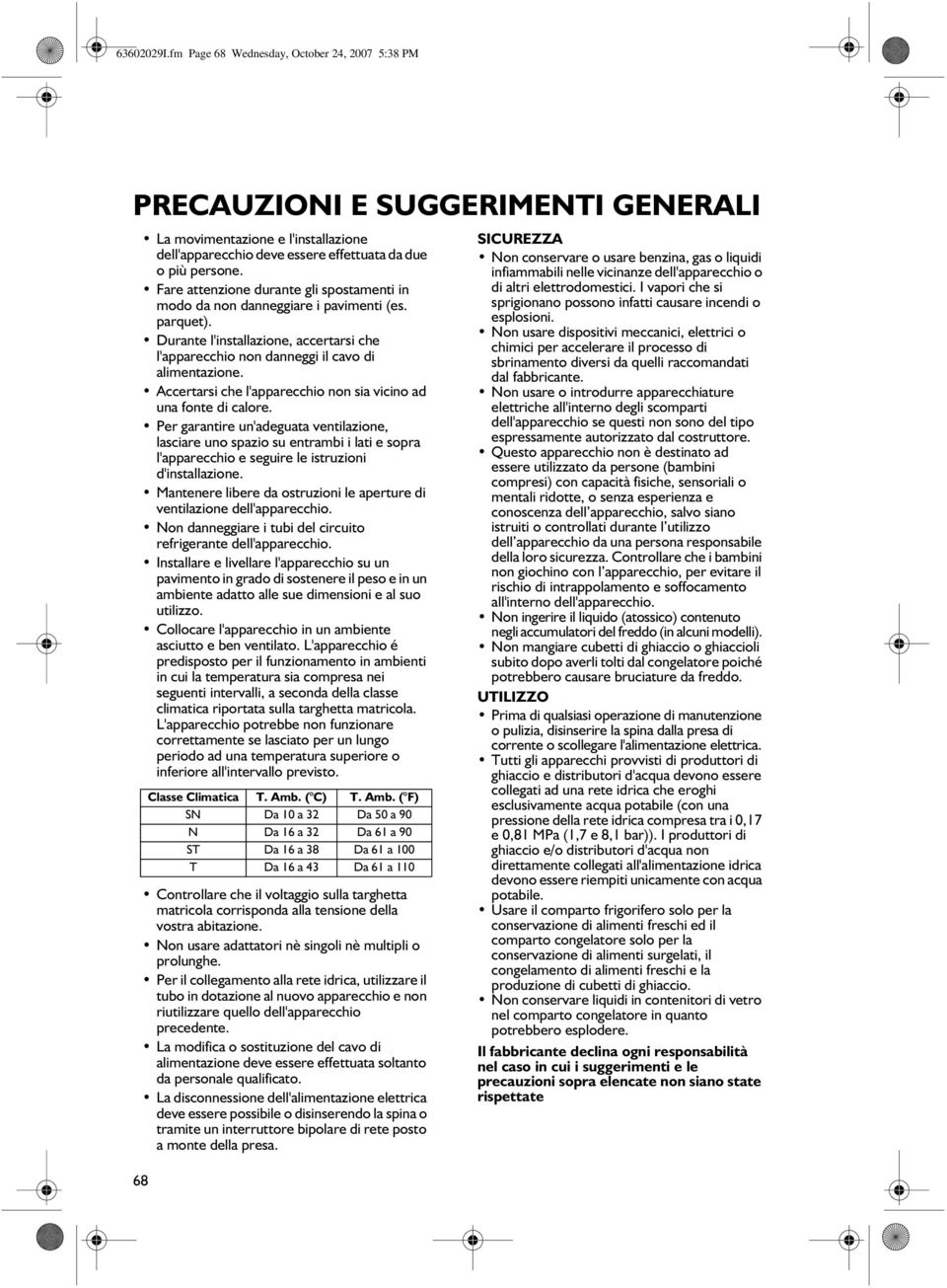 63602029I.fm Page 68 Wednesday, October 24, 2007 5:38 PM

PRECAUZIONI E SUGGERIMENTI GENERALI

• La movimentazione e l'installazione dell'apparecchio deve essere effettuata da due o più persone.
• Fare attenzione durante gli spostamenti in modo da non danneggiare i pavimenti (es. parquet).
• Durante l'installazione, accertarsi che l'apparecchio non danneggi il cavo di alimentazione.
• Accertarsi che l'apparecchio non sia vicino ad una fonte di calore.
• Per garantire un'adeguata ventilazione, lasciare uno spazio su entrambi i lati e sopra l'apparecchio e seguire le istruzioni d'installazione.
• Mantenere libere da ostruzioni le aperture di ventilazione dell'apparecchio.
• Non danneggiare i tubi del circuito refrigerante dell'apparecchio.
• Installare e livellare l'apparecchio su un pavimento in grado di sostenere il peso e in un ambiente adatto alle sue dimensioni e al suo utilizzo.
• Collocare l'apparecchio in un ambiente asciutto e ben ventilato. L'apparecchio é predisposto per il funzionamento in ambienti in cui la temperatura sia compresa nei seguenti intervalli, a seconda della classe climatica riportata sulla targhetta matricola. L'apparecchio potrebbe non funzionare correttamente se lasciato per un lungo periodo ad una temperatura superiore o inferiore all'intervallo previsto.

| Classe Climatica | T. Amb. (°C) | T. Amb. (°F) |
|---|---|---|
| SN | Da 10 a 32 | Da 50 a 90 |
| N | Da 16 a 32 | Da 61 a 90 |
| ST | Da 16 a 38 | Da 61 a 100 |
| T | Da 16 a 43 | Da 61 a 110 |

• Controllare che il voltaggio sulla targhetta matricola corrisponda alla tensione della vostra abitazione.
• Non usare adattatori nè singoli nè multipli o prolunghe.
• Per il collegamento alla rete idrica, utilizzare il tubo in dotazione al nuovo apparecchio e non riutilizzare quello dell'apparecchio precedente.
• La modifica o sostituzione del cavo di alimentazione deve essere effettuata soltanto da personale qualificato.
• La disconnessione dell'alimentazione elettrica deve essere possibile o disinserendo la spina o tramite un interruttore bipolare di rete posto a monte della presa.

SICUREZZA
• Non conservare o usare benzina, gas o liquidi infiammabili nelle vicinanze dell'apparecchio o di altri elettrodomestici. I vapori che si sprigionano possono infatti causare incendi o esplosioni.
• Non usare dispositivi meccanici, elettrici o chimici per accelerare il processo di sbrinamento diversi da quelli raccomandati dal fabbricante.
• Non usare o introdurre apparecchiature elettriche all'interno degli scomparti dell'apparecchio se questi non sono del tipo espressamente autorizzato dal costruttore.
• Questo apparecchio non è destinato ad essere utilizzato da persone (bambini compresi) con capacità fisiche, sensoriali o mentali ridotte, o senza esperienza e conoscenza dell'apparecchio, salvo siano istruiti o controllati durante l'utilizzo dell'apparecchio da una persona responsabile della loro sicurezza. Controllare che i bambini non giochino con l'apparecchio, per evitare il rischio di intrappolamento e soffocamento all'interno dell'apparecchio.
• Non ingerire il liquido (atossico) contenuto negli accumulatori del freddo (in alcuni modelli).
• Non mangiare cubetti di ghiaccio o ghiaccioli subito dopo averli tolti dal congelatore poiché potrebbero causare bruciature da freddo.

UTILIZZO
• Prima di qualsiasi operazione di manutenzione o pulizia, disinserire la spina dalla presa di corrente o scollegare l'alimentazione elettrica.
• Tutti gli apparecchi provvisti di produttori di ghiaccio e distributori d'acqua devono essere collegati ad una rete idrica che eroghi esclusivamente acqua potabile (con una pressione della rete idrica compresa tra i 0,17 e 0,81 MPa (1,7 e 8,1 bar)). I produttori di ghiaccio e/o distributori d'acqua non direttamente collegati all'alimentazione idrica devono essere riempiti unicamente con acqua potabile.
• Usare il comparto frigorifero solo per la conservazione di alimenti freschi ed il comparto congelatore solo per la conservazione di alimenti surgelati, il congelamento di alimenti freschi e la produzione di cubetti di ghiaccio.
• Non conservare liquidi in contenitori di vetro nel comparto congelatore in quanto potrebbero esplodere.

Il fabbricante declina ogni responsabilità nel caso in cui i suggerimenti e le precauzioni sopra elencate non siano state rispettate

68